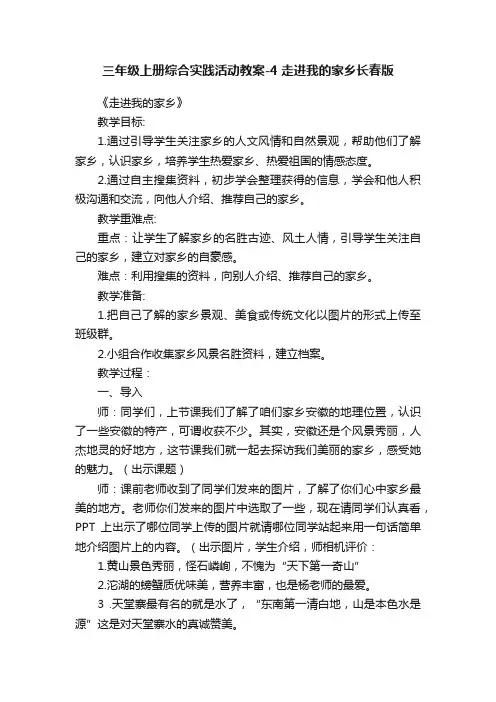 三年级上册综合实践活动教案-4 走进我的家乡长春版

《走进我的家乡》

教学目标:

1.通过引导学生关注家乡的人文风情和自然景观，帮助他们了解家乡，认识家乡，培养学生热爱家乡、热爱祖国的情感态度。

2.通过自主搜集资料，初步学会整理获得的信息，学会和他人积极沟通和交流，向他人介绍、推荐自己的家乡。

教学重难点:

重点：让学生了解家乡的名胜古迹、风土人情，引导学生关注自己的家乡，建立对家乡的自豪感。

难点：利用搜集的资料，向别人介绍、推荐自己的家乡。

教学准备:

1.把自己了解的家乡景观、美食或传统文化以图片的形式上传至班级群。

2.小组合作收集家乡风景名胜资料，建立档案。

教学过程：

一、导入

师：同学们，上节课我们了解了咱们家乡安徽的地理位置，认识了一些安徽的特产，可谓收获不少。其实，安徽还是个风景秀丽，人杰地灵的好地方，这节课我们就一起去探访我们美丽的家乡，感受她的魅力。（出示课题）

师：课前老师收到了同学们发来的图片，了解了你们心中家乡最美的地方。老师你们发来的图片中选取了一些，现在请同学们认真看，PPT 上出示了哪位同学上传的图片就请哪位同学站起来用一句话简单地介绍图片上的内容。（出示图片，学生介绍，师相机评价：

1.黄山景色秀丽，怪石嶙峋，不愧为“天下第一奇山”

2.沱湖的螃蟹质优味美，营养丰富，也是杨老师的最爱。

3 .天堂寨最有名的就是水了，“东南第一清白地，山是本色水是源”这是对天堂寨水的真诚赞美。